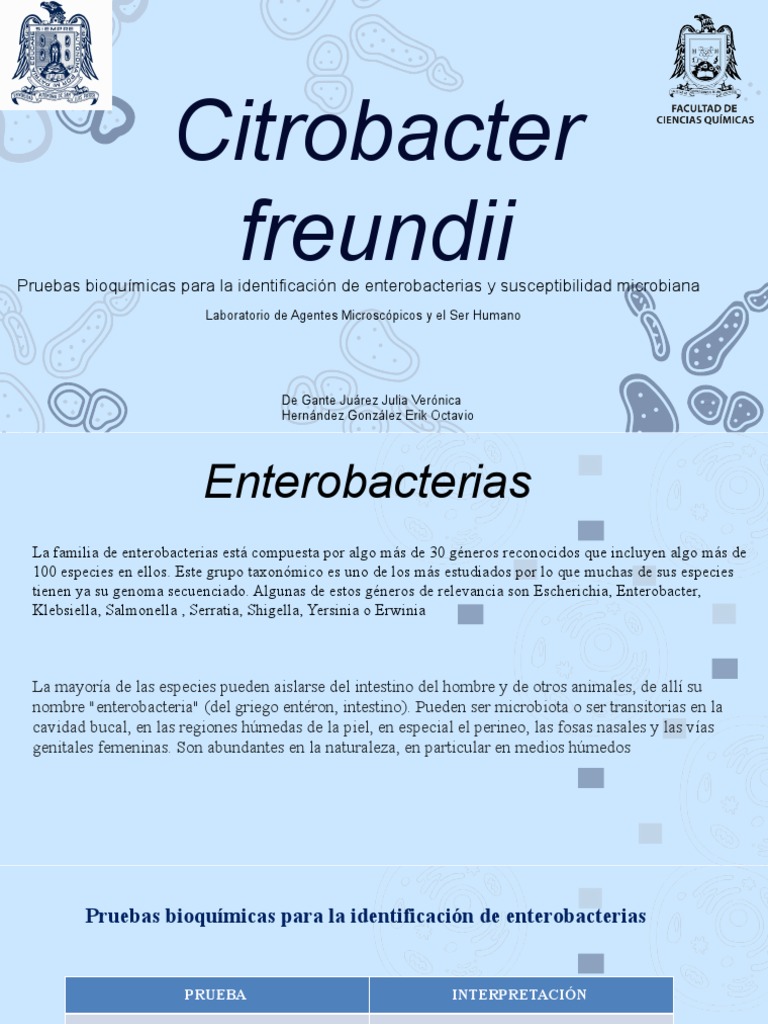 FACULTAD DE CIENCIAS QUÍMICAS

Citrobacter freundii

Pruebas bioquímicas para la identificación de enterobacterias y susceptibilidad microbiana

Laboratorio de Agentes Microscópicos y el Ser Humano

De Gante Juárez Julia Verónica
Hernández González Erik Octavio

Enterobacterias

La familia de enterobacterias está compuesta por algo más de 30 géneros reconocidos que incluyen algo más de 100 especies en ellos. Este grupo taxonómico es uno de los más estudiados por lo que muchas de sus especies tienen ya su genoma secuenciado. Algunas de estos géneros de relevancia son Escherichia, Enterobacter, Klebsiella, Salmonella , Serratia, Shigella, Yersinia o Erwinia

La mayoría de las especies pueden aislarse del intestino del hombre y de otros animales, de allí su nombre "enterobacteria" (del griego entéron, intestino). Pueden ser microbiota o ser transitorias en la cavidad bucal, en las regiones húmedas de la piel, en especial el perineo, las fosas nasales y las vías genitales femeninas. Son abundantes en la naturaleza, en particular en medios húmedos

Pruebas bioquímicas para la identificación de enterobacterias

| PRUEBA | INTERPRETACIÓN |
|---|---|